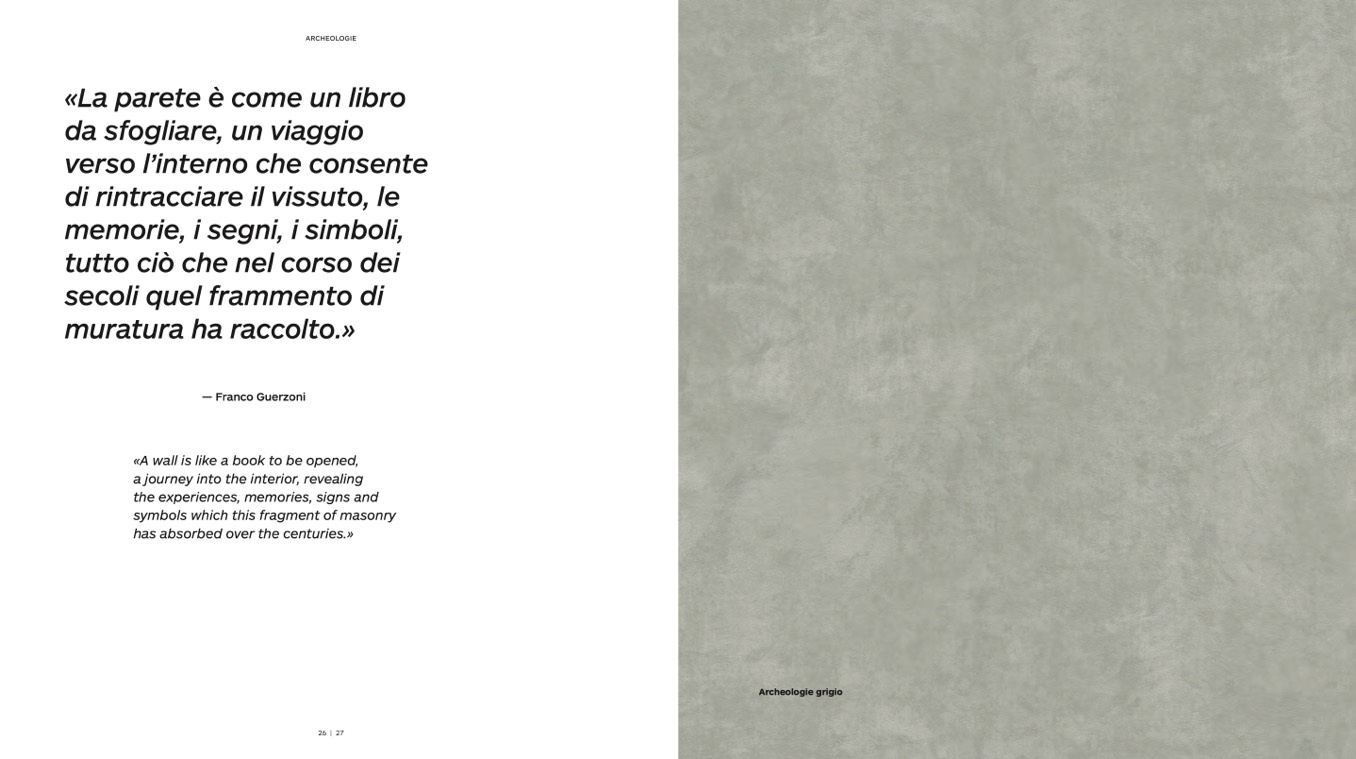 ARCHEOLOGIE

«La parete è come un libro da sfogliare, un viaggio verso l'interno che consente di rintracciare il vissuto, le memorie, i segni, i simboli, tutto ciò che nel corso dei secoli quel frammento di muratura ha raccolto.»

— Franco Guerzoni

«A wall is like a book to be opened, a journey into the interior, revealing the experiences, memories, signs and symbols which this fragment of masonry has absorbed over the centuries.»

26 | 27

Archeologie grigio